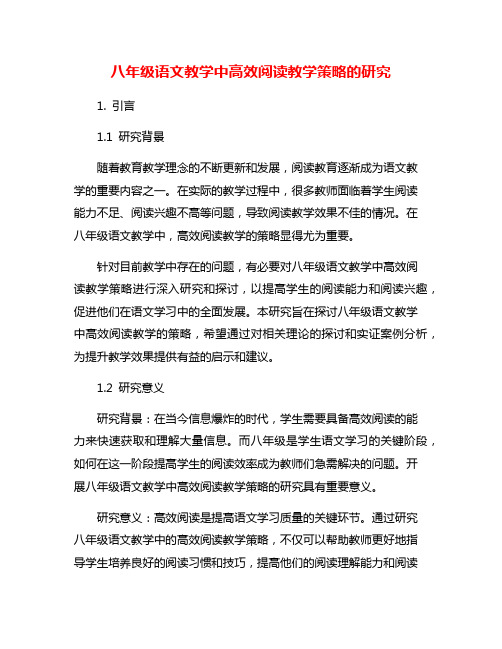 八年级语文教学中高效阅读教学策略的研究

1. 引言

1.1 研究背景

随着教育教学理念的不断更新和发展，阅读教育逐渐成为语文教学的重要内容之一。在实际的教学过程中，很多教师面临着学生阅读能力不足、阅读兴趣不高等问题，导致阅读教学效果不佳的情况。在八年级语文教学中，高效阅读教学的策略显得尤为重要。

针对目前教学中存在的问题，有必要对八年级语文教学中高效阅读教学策略进行深入研究和探讨，以提高学生的阅读能力和阅读兴趣，促进他们在语文学习中的全面发展。本研究旨在探讨八年级语文教学中高效阅读教学的策略，希望通过对相关理论的探讨和实证案例分析，为提升教学效果提供有益的启示和建议。

1.2 研究意义

研究背景：在当今信息爆炸的时代，学生需要具备高效阅读的能力来快速获取和理解大量信息。而八年级是学生语文学习的关键阶段，如何在这一阶段提高学生的阅读效率成为教师们急需解决的问题。开展八年级语文教学中高效阅读教学策略的研究具有重要意义。

研究意义：高效阅读是提高语文学习质量的关键环节。通过研究八年级语文教学中的高效阅读教学策略，不仅可以帮助教师更好地指导学生培养良好的阅读习惯和技巧，提高他们的阅读理解能力和阅读